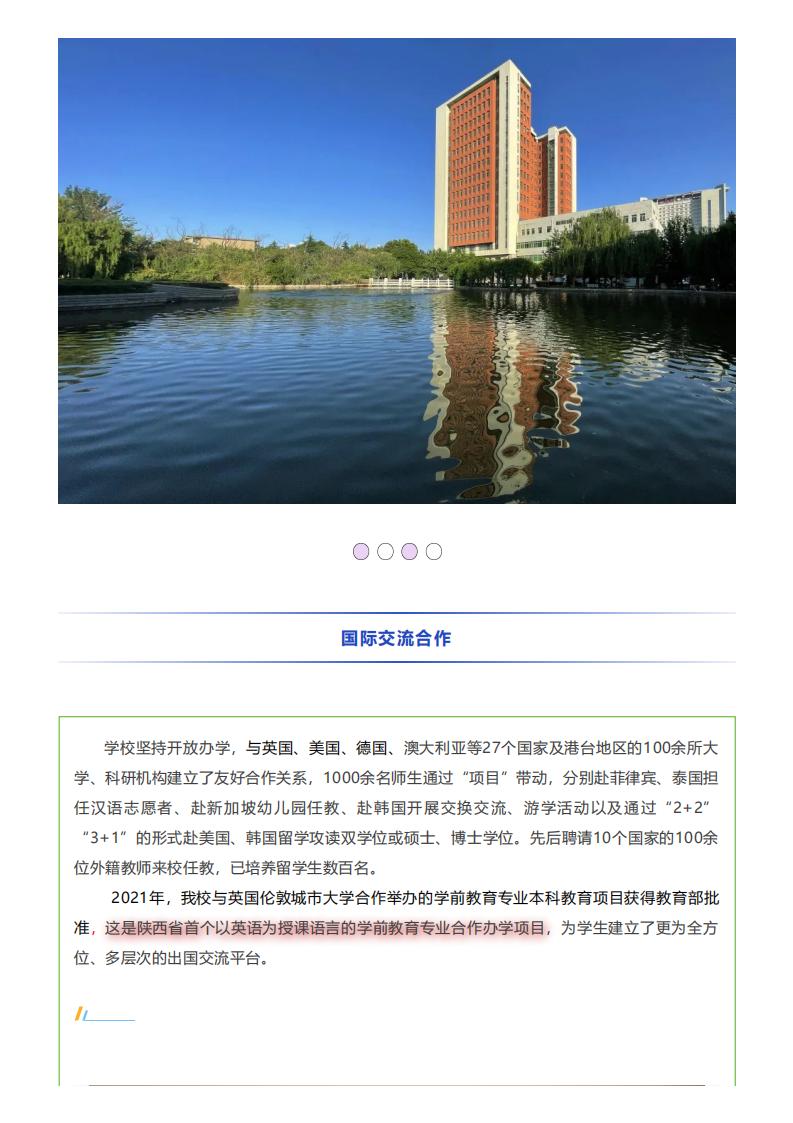 国际交流合作

学校坚持开放办学，与英国、美国、德国、澳大利亚等27个国家及港台地区的100余所大学、科研机构建立了友好合作关系，1000余名师生通过“项目”带动，分别赴菲律宾、泰国担任汉语志愿者、赴新加坡幼儿园任教、赴韩国开展交换交流、游学活动以及通过“2+2”“3+1”的形式赴美国、韩国留学攻读双学位或硕士、博士学位。先后聘请10个国家的100余位外籍教师来校任教，已培养留学生数百名。

2021年，我校与英国伦敦城市大学合作举办的学前教育专业本科教育项目获得教育部批准，这是陕西省首个以英语为授课语言的学前教育专业合作办学项目，为学生建立了更为全方位、多层次的出国交流平台。